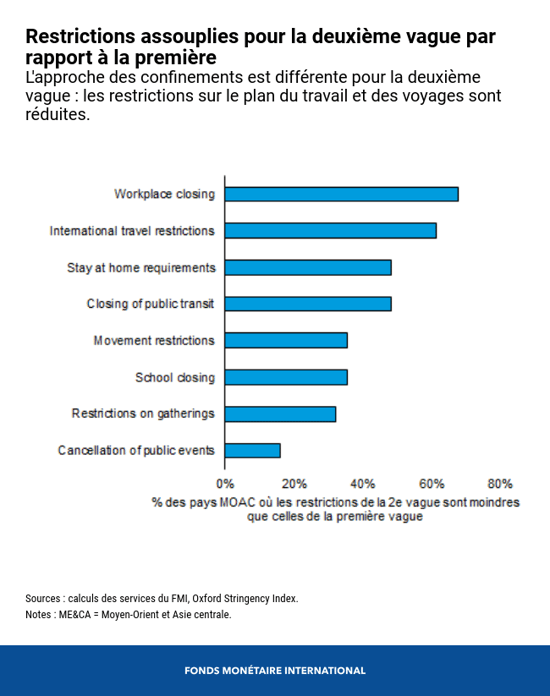 Restrictions assouplies pour la deuxième vague par rapport à la première

L'approche des confinements est différente pour la deuxième vague : les restrictions sur le plan du travail et des voyages sont réduites.

Workplace closing
International travel restrictions
Stay at home requirements
Closing of public transit
Movement restrictions
School closing
Restrictions on gatherings
Cancellation of public events

0%
20%
40%
60%
80%

% des pays MOAC où les restrictions de la 2e vague sont moindres que celles de la première vague

Sources : calculs des services du FMI, Oxford Stringency Index.
Notes : ME&CA = Moyen-Orient et Asie centrale.

FONDS MONÉTAIRE INTERNATIONAL